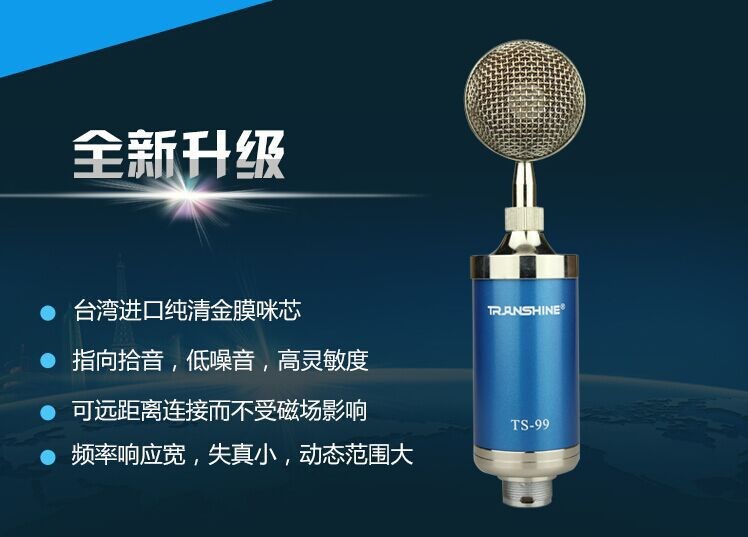 全新升级

台湾进口纯清金膜咪芯

指向拾音，低噪音，高灵敏度

可远距离连接而不受磁场影响

频率响应宽，失真小，动态范围大

TRANSHINE®

TS-99